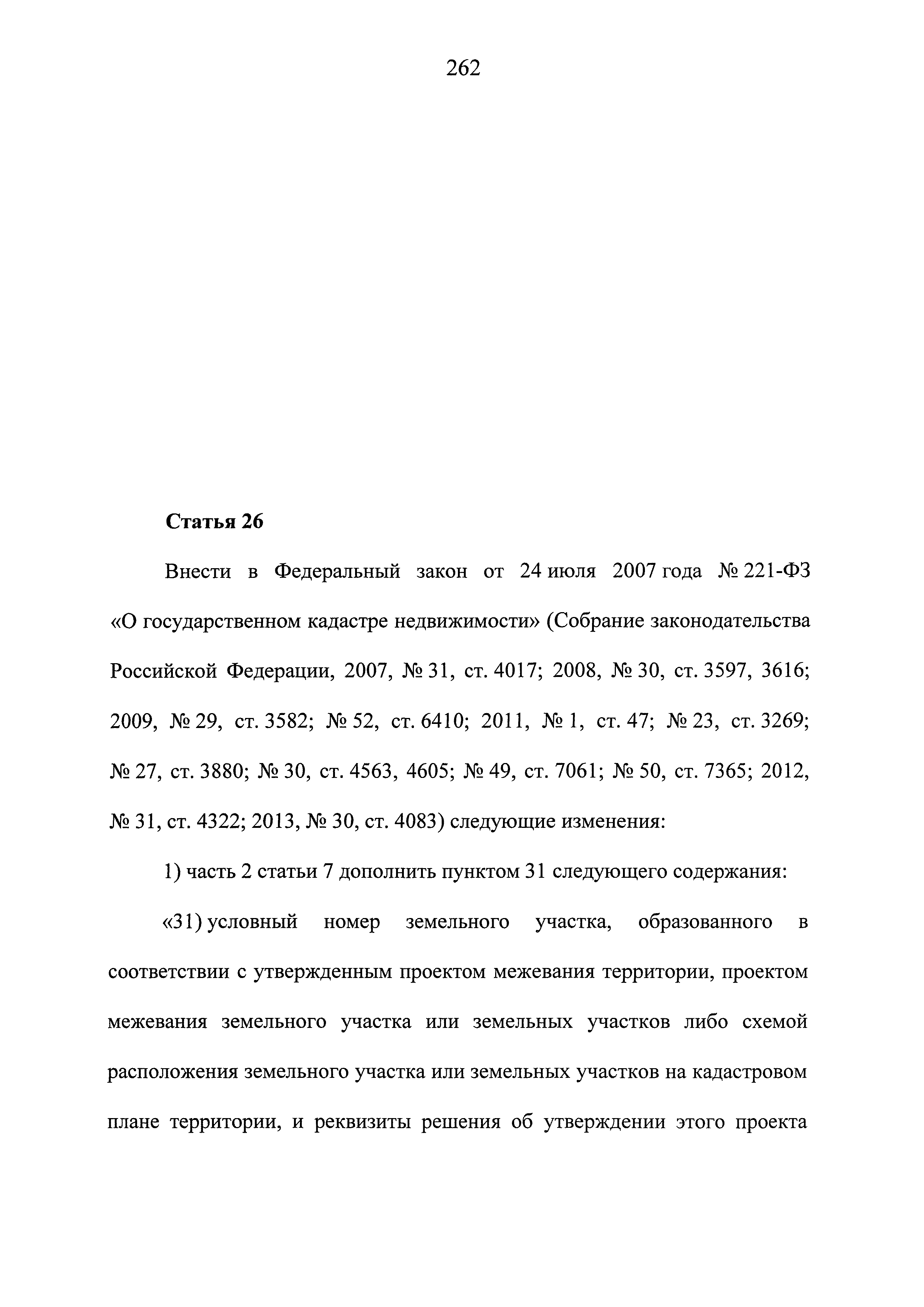 262

Статья 26

Внести в Федеральный закон от 24 июля 2007 года № 221-ФЗ «О государственном кадастре недвижимости» (Собрание законодательства Российской Федерации, 2007, № 31, ст. 4017; 2008, № 30, ст. 3597, 3616; 2009, № 29, ст. 3582; № 52, ст. 6410; 2011, № 1, ст. 47; № 23, ст. 3269; № 27, ст. 3880; № 30, ст. 4563, 4605; № 49, ст. 7061; № 50, ст. 7365; 2012, № 31, ст. 4322; 2013, № 30, ст. 4083) следующие изменения:

1) часть 2 статьи 7 дополнить пунктом 31 следующего содержания:

«31) условный номер земельного участка, образованного в соответствии с утвержденным проектом межевания территории, проектом межевания земельного участка или земельных участков либо схемой расположения земельного участка или земельных участков на кадастровом плане территории, и реквизиты решения об утверждении этого проекта